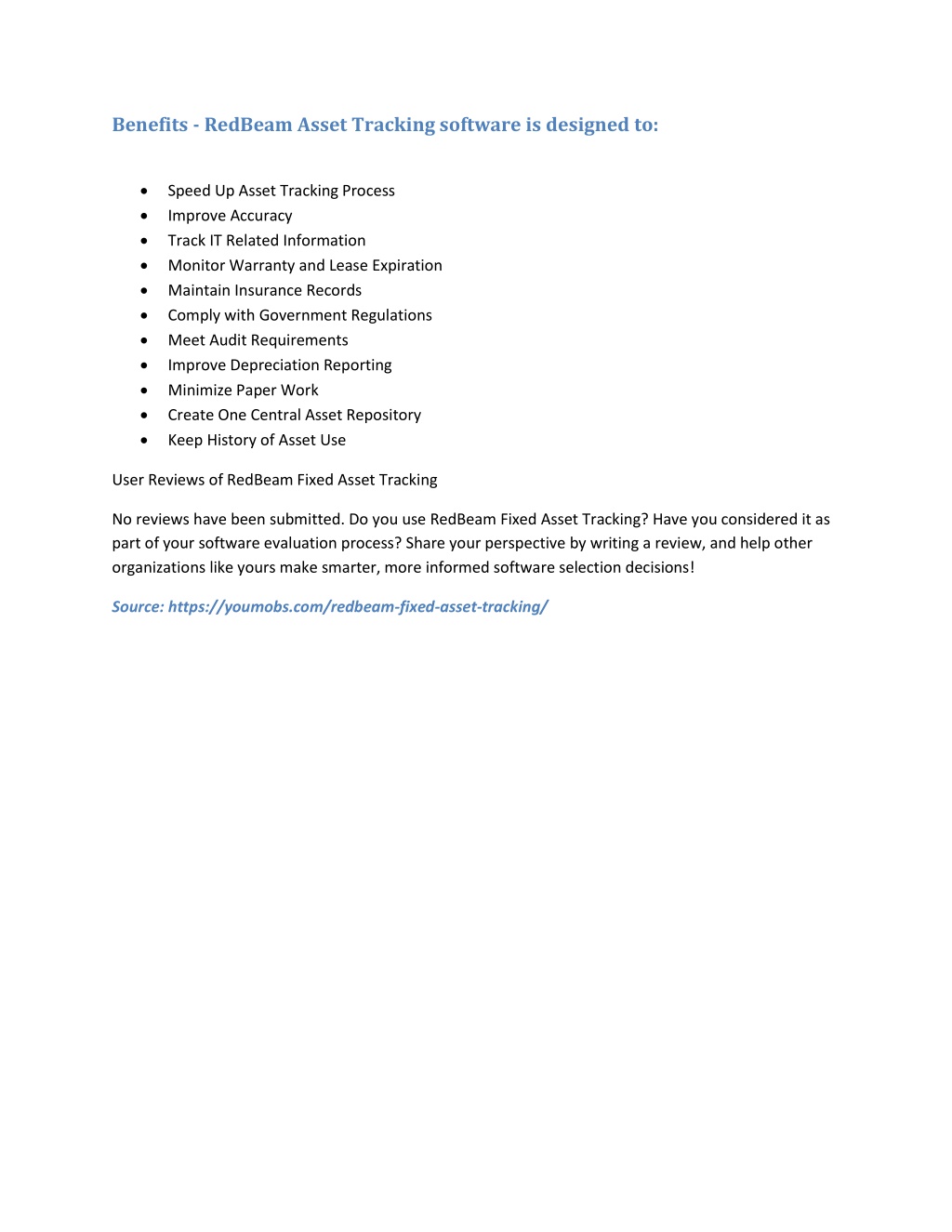 Benefits - RedBeam Asset Tracking software is designed to:

- Speed Up Asset Tracking Process
- Improve Accuracy
- Track IT Related Information
- Monitor Warranty and Lease Expiration
- Maintain Insurance Records
- Comply with Government Regulations
- Meet Audit Requirements
- Improve Depreciation Reporting
- Minimize Paper Work
- Create One Central Asset Repository
- Keep History of Asset Use

User Reviews of RedBeam Fixed Asset Tracking

No reviews have been submitted. Do you use RedBeam Fixed Asset Tracking? Have you considered it as part of your software evaluation process? Share your perspective by writing a review, and help other organizations like yours make smarter, more informed software selection decisions!

Source: https://youmobs.com/redbeam-fixed-asset-tracking/